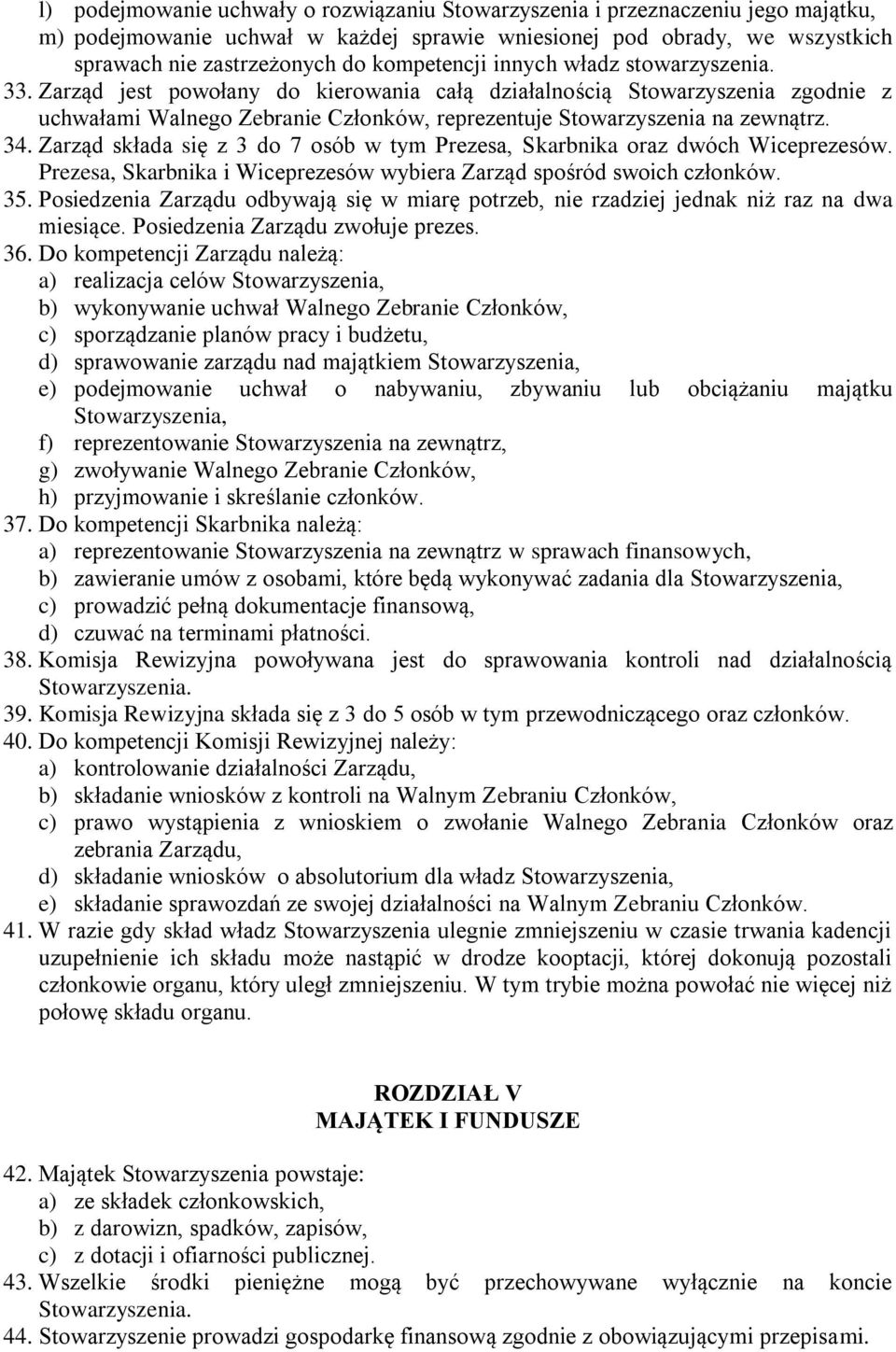 l) podejmowanie uchwały o rozwiązaniu Stowarzyszenia i przeznaczeniu jego majątku,
m) podejmowanie uchwał w każdej sprawie wniesionej pod obrady, we wszystkich sprawach nie zastrzeżonych do kompetencji innych władz stowarzyszenia.
33. Zarząd jest powołany do kierowania całą działalnością Stowarzyszenia zgodnie z uchwałami Walnego Zebranie Członków, reprezentuje Stowarzyszenia na zewnątrz.
34. Zarząd składa się z 3 do 7 osób w tym Prezesa, Skarbnika oraz dwóch Wiceprezesów. Prezesa, Skarbnika i Wiceprezesów wybiera Zarząd spośród swoich członków.
35. Posiedzenia Zarządu odbywają się w miarę potrzeb, nie rzadziej jednak niż raz na dwa miesiące. Posiedzenia Zarządu zwołuje prezes.
36. Do kompetencji Zarządu należą:
a) realizacja celów Stowarzyszenia,
b) wykonywanie uchwał Walnego Zebranie Członków,
c) sporządzanie planów pracy i budżetu,
d) sprawowanie zarządu nad majątkiem Stowarzyszenia,
e) podejmowanie uchwał o nabywaniu, zbywaniu lub obciążaniu majątku Stowarzyszenia,
f) reprezentowanie Stowarzyszenia na zewnątrz,
g) zwoływanie Walnego Zebranie Członków,
h) przyjmowanie i skreślanie członków.
37. Do kompetencji Skarbnika należą:
a) reprezentowanie Stowarzyszenia na zewnątrz w sprawach finansowych,
b) zawieranie umów z osobami, które będą wykonywać zadania dla Stowarzyszenia,
c) prowadzić pełną dokumentacje finansową,
d) czuwać na terminami płatności.
38. Komisja Rewizyjna powoływana jest do sprawowania kontroli nad działalnością Stowarzyszenia.
39. Komisja Rewizyjna składa się z 3 do 5 osób w tym przewodniczącego oraz członków.
40. Do kompetencji Komisji Rewizyjnej należy:
a) kontrolowanie działalności Zarządu,
b) składanie wniosków z kontroli na Walnym Zebraniu Członków,
c) prawo wystąpienia z wnioskiem o zwołanie Walnego Zebrania Członków oraz zebrania Zarządu,
d) składanie wniosków o absolutorium dla władz Stowarzyszenia,
e) składanie sprawozdań ze swojej działalności na Walnym Zebraniu Członków.
41. W razie gdy skład władz Stowarzyszenia ulegnie zmniejszeniu w czasie trwania kadencji uzupełnienie ich składu może nastąpić w drodze kooptacji, której dokonują pozostali członkowie organu, który uległ zmniejszeniu. W tym trybie można powołać nie więcej niż połowę składu organu.

ROZDZIAŁ V
MAJĄTEK I FUNDUSZE

42. Majątek Stowarzyszenia powstaje:
a) ze składek członkowskich,
b) z darowizn, spadków, zapisów,
c) z dotacji i ofiarności publicznej.
43. Wszelkie środki pieniężne mogą być przechowywane wyłącznie na koncie Stowarzyszenia.
44. Stowarzyszenie prowadzi gospodarkę finansową zgodnie z obowiązującymi przepisami.